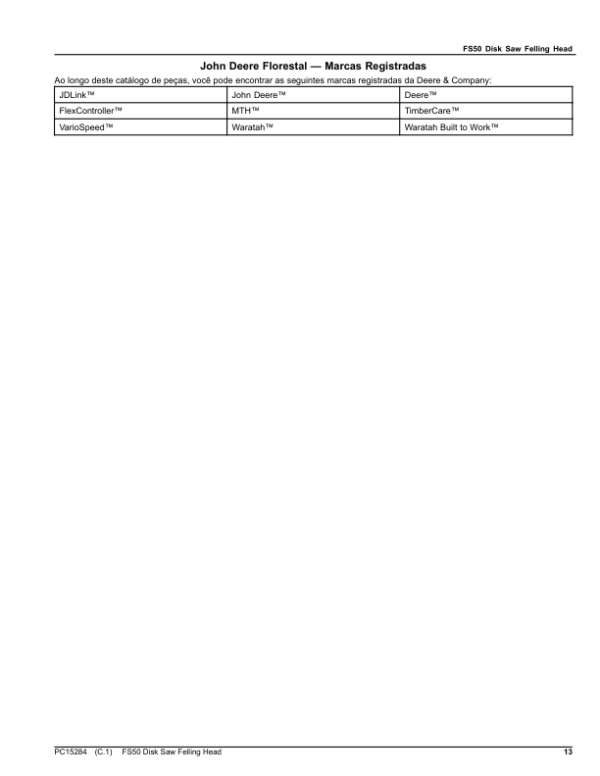 FS50 Disk Saw Felling Head

John Deere Florestal — Marcas Registradas

Ao longo deste catálogo de peças, você pode encontrar as seguintes marcas registradas da Deere & Company:

| JDLink™ | John Deere™ | Deere™ |
|---|---|---|
| FlexController™ | MTH™ | TimberCare™ |
| VarioSpeed™ | Waratah™ | Waratah Built to Work™ |

PC15284 (C.1) FS50 Disk Saw Felling Head

13